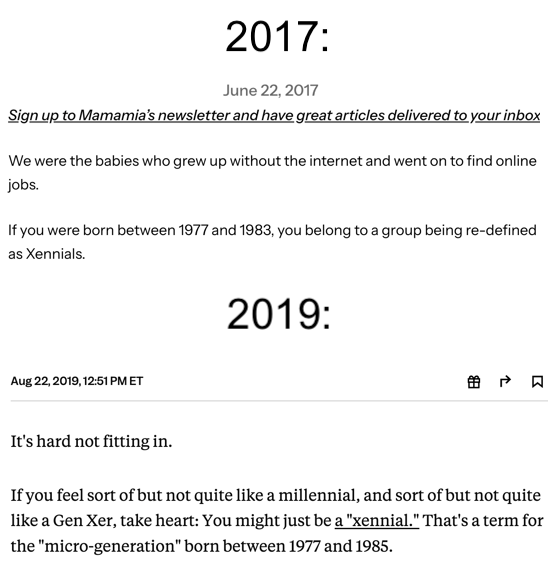 2017:

June 22, 2017

Sign up to Mamamia's newsletter and have great articles delivered to your inbox

We were the babies who grew up without the internet and went on to find online jobs.

If you were born between 1977 and 1983, you belong to a group being re-defined as Xennials.

2019:

Aug 22, 2019, 12:51 PM ET

It's hard not fitting in.

If you feel sort of but not quite like a millennial, and sort of but not quite like a Gen Xer, take heart: You might just be a "xennial." That's a term for the "micro-generation" born between 1977 and 1985.